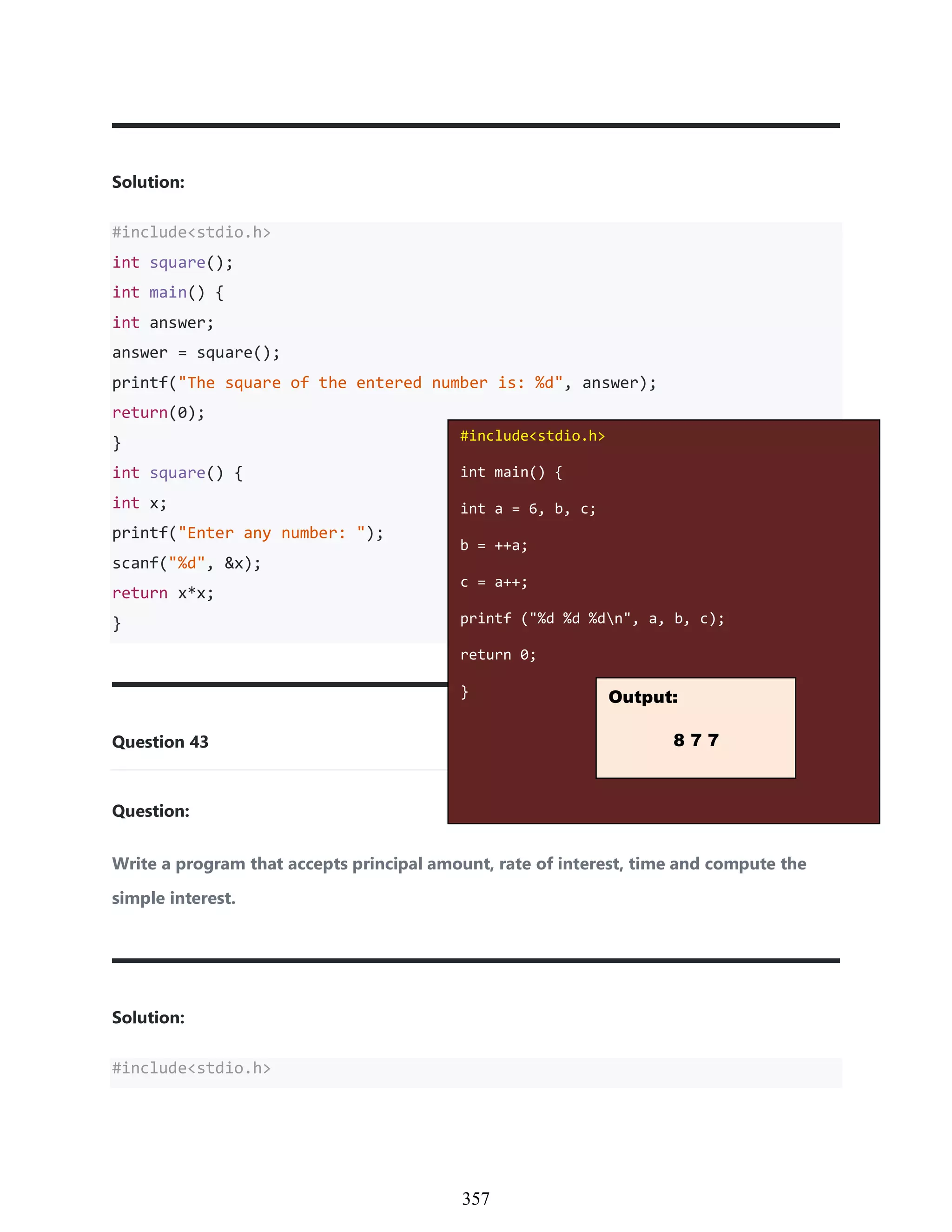 Solution:

#include<stdio.h>
int square();
int main() {
int answer;
answer = square();
printf("The square of the entered number is: %d", answer);
return(0);
}
int square() {
int x;
printf("Enter any number: ");
scanf("%d", &x);
return x*x;
}

#include<stdio.h>
int main() {
int a = 6, b, c;
b = ++a;
c = a++;
printf ("%d %d %d\n", a, b, c);
return 0;
}

Output:
8 7 7

Question 43

Question:

Write a program that accepts principal amount, rate of interest, time and compute the simple interest.

Solution:

#include<stdio.h>

357